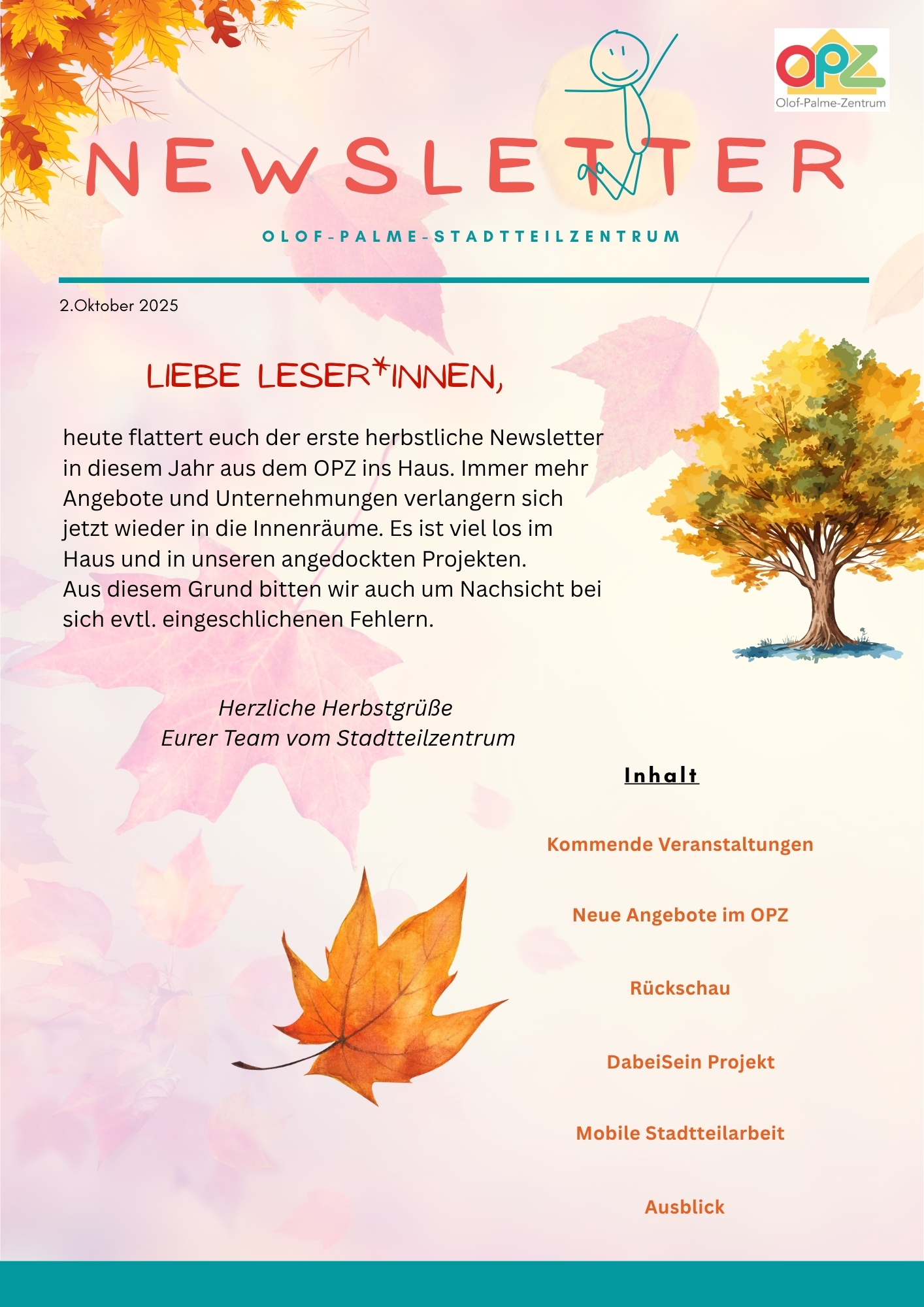 OPZ
Olof-Palme-Zentrum

NEWSLETTER

OLOF-PALME-STADTTEILZENTRUM

2.Oktober 2025

LIEBE LESER*INNEN,

heute flattert euch der erste herbstliche Newsletter in diesem Jahr aus dem OPZ ins Haus. Immer mehr Angebote und Unternehmungen verlangern sich jetzt wieder in die Innenräume. Es ist viel los im Haus und in unseren angedockten Projekten.
Aus diesem Grund bitten wir auch um Nachsicht bei sich evtl. eingeschlichenen Fehlern.

Herzliche Herbstgrüße
Eurer Team vom Stadtteilzentrum

Inhalt

Kommende Veranstaltungen

Neue Angebote im OPZ

Rückschau

DabeiSein Projekt

Mobile Stadtteilarbeit

Ausblick